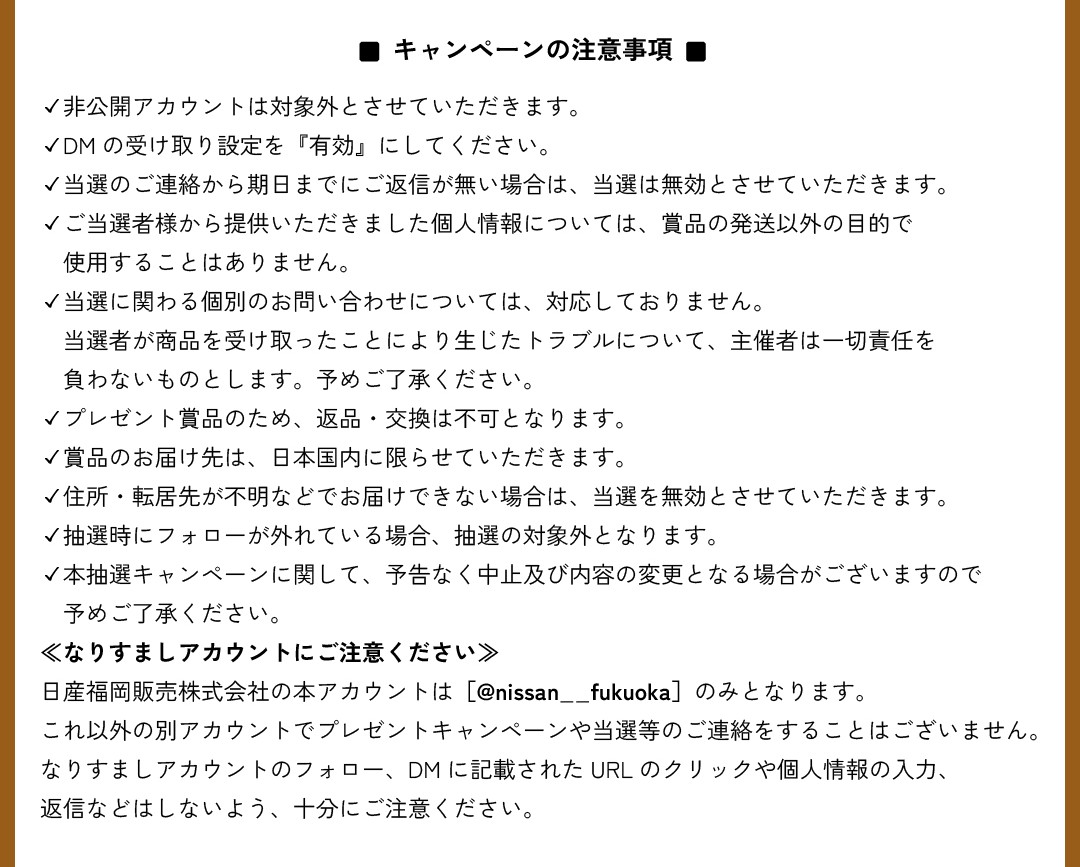 ■ キャンペーンの注意事項 ■

✓非公開アカウントは対象外とさせていただきます。
✓DM の受け取り設定を『有効』にしてください。
✓当選のご連絡から期日までにご返信が無い場合は、当選は無効とさせていただきます。
✓ご当選者様から提供いただきました個人情報については、賞品の発送以外の目的で使用することはありません。
✓当選に関わる個別のお問い合わせについては、対応しておりません。
当選者が商品を受け取ったことにより生じたトラブルについて、主催者は一切責任を負わないものとします。予めご了承ください。
✓プレゼント賞品のため、返品・交換は不可となります。
✓賞品のお届け先は、日本国内に限らせていただきます。
✓住所・転居先が不明などでお届けできない場合は、当選を無効とさせていただきます。
✓抽選時にフォローが外れている場合、抽選の対象外となります。
✓本抽選キャンペーンに関して、予告なく中止及び内容の変更となる場合がございますので予めご了承ください。

≪なりすましアカウントにご注意ください≫
日産福岡販売株式会社の本アカウントは［@nissan__fukuoka］のみとなります。
これ以外の別アカウントでプレゼントキャンペーンや当選等のご連絡をすることはございません。
なりすましアカウントのフォロー、DM に記載された URL のクリックや個人情報の入力、返信などはしないよう、十分にご注意ください。